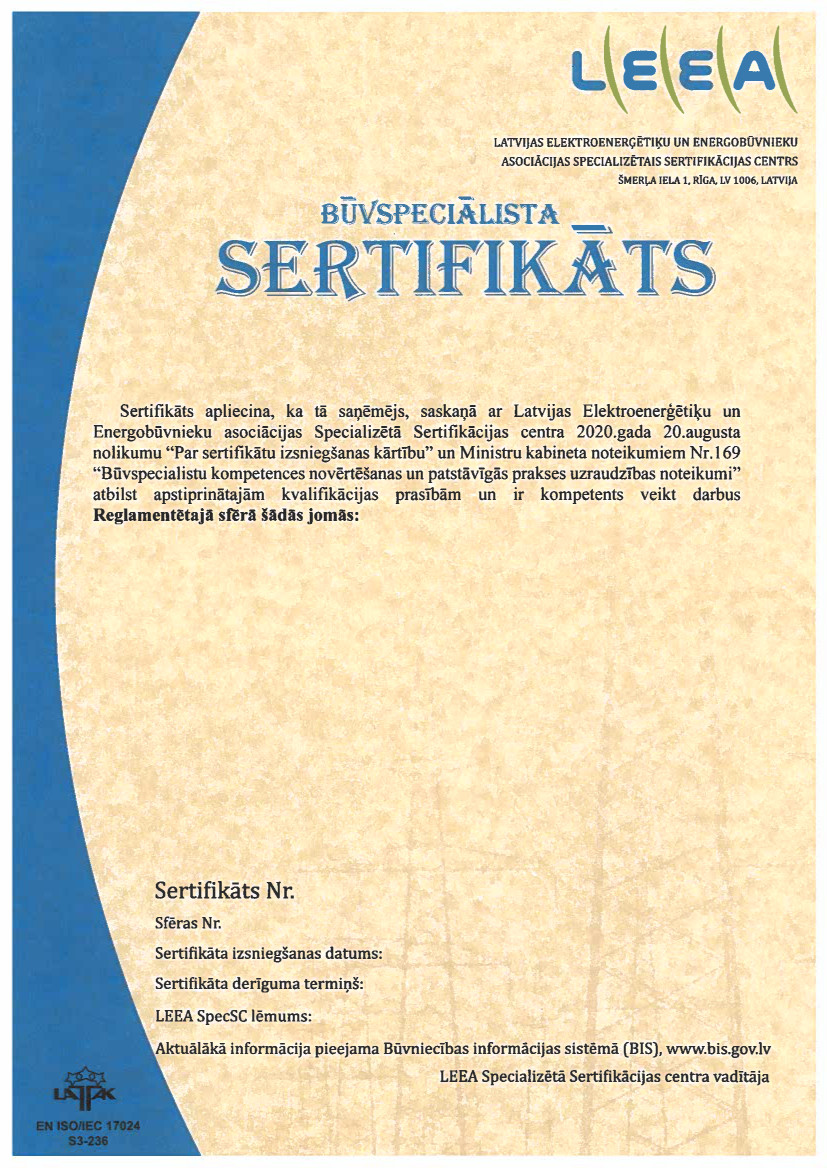 LEEA

LATVIJAS ELEKTROENERĢĒTIĶU UN ENERGOBŪVNIEKU ASOCIĀCIJAS SPECIALIZĒTAIS SERTIFIKĀCIJAS CENTRS
ŠMERĻA IELA 1, RĪGA, LV 1006, LATVIJA

BŪVSPECIĀLISTA
SERTIFIKĀTS

Sertifikāts apliecina, ka tā saņēmējs, saskaņā ar Latvijas Elektroenerģētiķu un Energobūvnieku asociācijas Specializētā Sertifikācijas centra 2020.gada 20.augusta nolikumu "Par sertifikātu izsniegšanas kārtību" un Ministru kabineta noteikumiem Nr.169 "Būvspecialistu kompetences novērtēšanas un patstāvīgās prakses uzraudzības noteikumi" atbilst apstiprinātajām kvalifikācijas prasībām un ir kompetents veikt darbus **Reglamentētajā sfērā šādās jomās:**

Sertifikāts Nr.
Sfēras Nr.
Sertifikāta izsniegšanas datums:
Sertifikāta derīguma termiņš:
LEEA SpecSC lēmums:
Aktuālākā informācija pieejama Būvniecības informācijas sistēmā (BIS), www.bis.gov.lv
LEEA Specializētā Sertifikācijas centra vadītāja

LATAK
EN ISO/IEC 17024
S3-236